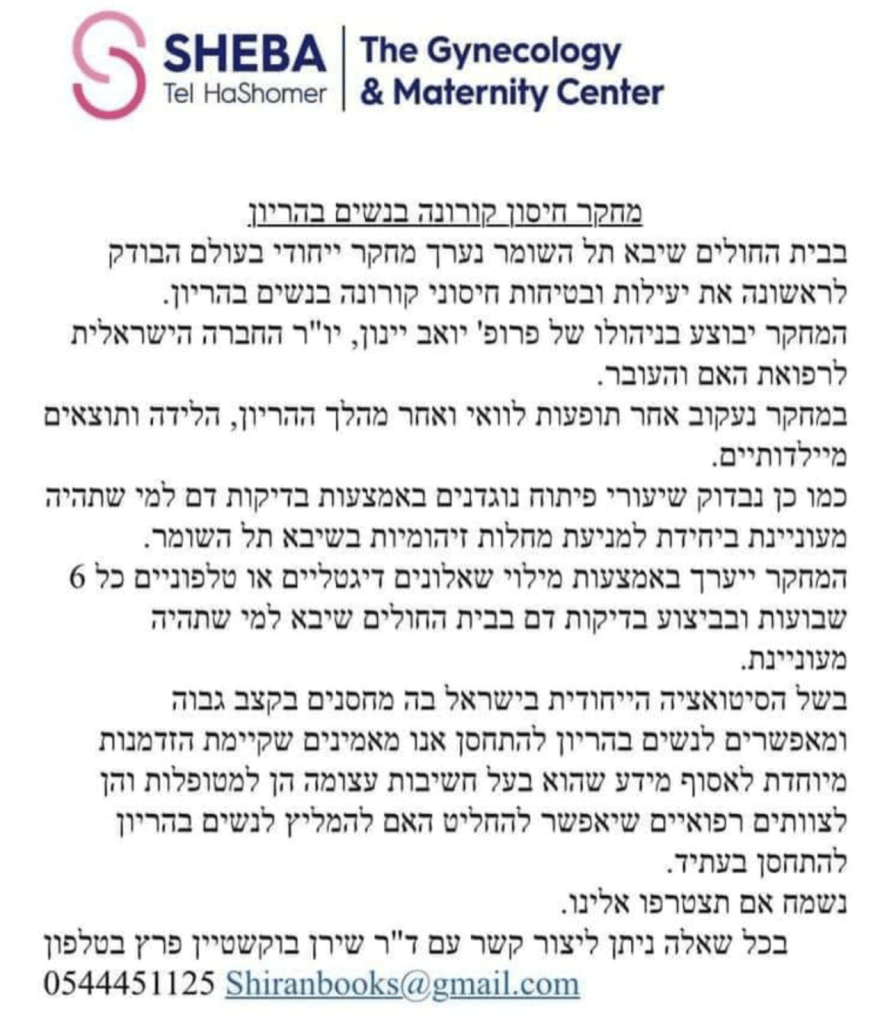 SHEBA
Tel HaShomer

The Gynecology
& Maternity Center

מחקר חיסון קורונה בנשים בהריון

בבית החולים שיבא תל השומר נערך מחקר ייחודי בעולם הבודק לראשונה את יעילות ובטיחות חיסוני קורונה בנשים בהריון.

המחקר יבוצע בניהולו של פרופ' יואב יינון, יו"ר החברה הישראלית לרפואת האם והעובר.

במחקר נעקוב אחר תופעות לוואי ואחר מהלך ההריון, הלידה ותוצאים מיילדותיים.

כמו כן נבדוק שיעורי פיתוח נוגדנים באמצעות בדיקות דם למי שתהיה מעוניינת ביחידת למניעת מחלות זיהומיות בשיבא תל השומר.

המחקר ייערך באמצעות מילוי שאלונים דיגטליים או טלפוניים כל 6 שבועות ובביצוע בדיקות דם בבית החולים שיבא למי שתהיה מעוניינת.

בשל הסיטואציה הייחודית בישראל בה מחסנים בקצב גבוה ומאפשרים לנשים בהריון להתחסן אנו מאמינים שקיימת הזדמנות מיוחדת לאסוף מידע שהוא בעל חשיבות עצומה הן למטופלות והן לצוותים רפואיים שיאפשר להחליט האם להמליץ לנשים בהריון להתחסן בעתיד.

נשמח אם תצטרפו אלינו.

בכל שאלה ניתן ליצור קשר עם ד"ר שירן בוקשטיין פרץ בטלפון 0544451125 Shiranbooks@gmail.com